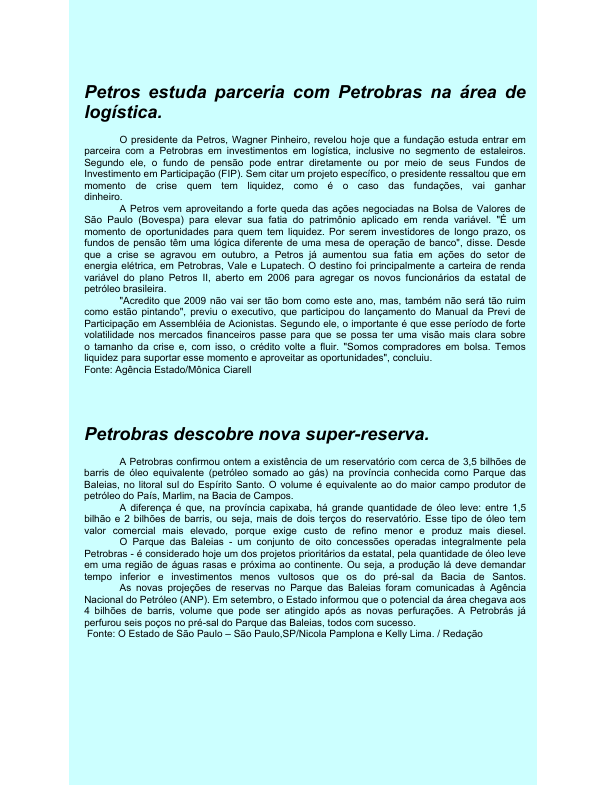 Petros estuda parceria com Petrobras na área de logística.

O presidente da Petros, Wagner Pinheiro, revelou hoje que a fundação estuda entrar em parceira com a Petrobras em investimentos em logística, inclusive no segmento de estaleiros. Segundo ele, o fundo de pensão pode entrar diretamente ou por meio de seus Fundos de Investimento em Participação (FIP). Sem citar um projeto específico, o presidente ressaltou que em momento de crise quem tem liquidez, como é o caso das fundações, vai ganhar dinheiro.

A Petros vem aproveitando a forte queda das ações negociadas na Bolsa de Valores de São Paulo (Bovespa) para elevar sua fatia do patrimônio aplicado em renda variável. "É um momento de oportunidades para quem tem liquidez. Por serem investidores de longo prazo, os fundos de pensão têm uma lógica diferente de uma mesa de operação de banco", disse. Desde que a crise se agravou em outubro, a Petros já aumentou sua fatia em ações do setor de energia elétrica, em Petrobras, Vale e Lupatech. O destino foi principalmente a carteira de renda variável do plano Petros II, aberto em 2006 para agregar os novos funcionários da estatal de petróleo brasileira.

"Acredito que 2009 não vai ser tão bom como este ano, mas, também não será tão ruim como estão pintando", previu o executivo, que participou do lançamento do Manual da Previ de Participação em Assembléia de Acionistas. Segundo ele, o importante é que esse período de forte volatilidade nos mercados financeiros passe para que se possa ter uma visão mais clara sobre o tamanho da crise e, com isso, o crédito volte a fluir. "Somos compradores em bolsa. Temos liquidez para suportar esse momento e aproveitar as oportunidades", concluiu.
Fonte: Agência Estado/Mônica Ciarell

Petrobras descobre nova super-reserva.

A Petrobras confirmou ontem a existência de um reservatório com cerca de 3,5 bilhões de barris de óleo equivalente (petróleo somado ao gás) na província conhecida como Parque das Baleias, no litoral sul do Espírito Santo. O volume é equivalente ao do maior campo produtor de petróleo do País, Marlim, na Bacia de Campos.

A diferença é que, na província capixaba, há grande quantidade de óleo leve: entre 1,5 bilhão e 2 bilhões de barris, ou seja, mais de dois terços do reservatório. Esse tipo de óleo tem valor comercial mais elevado, porque exige custo de refino menor e produz mais diesel.

O Parque das Baleias - um conjunto de oito concessões operadas integralmente pela Petrobras - é considerado hoje um dos projetos prioritários da estatal, pela quantidade de óleo leve em uma região de águas rasas e próxima ao continente. Ou seja, a produção lá deve demandar tempo inferior e investimentos menos vultosos que os do pré-sal da Bacia de Santos.

As novas projeções de reservas no Parque das Baleias foram comunicadas à Agência Nacional do Petróleo (ANP). Em setembro, o Estado informou que o potencial da área chegava aos 4 bilhões de barris, volume que pode ser atingido após as novas perfurações. A Petrobrás já perfurou seis poços no pré-sal do Parque das Baleias, todos com sucesso.
Fonte: O Estado de São Paulo – São Paulo,SP/Nicola Pamplona e Kelly Lima. / Redação